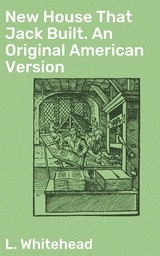 New House That Jack Built. An Original American Version

L. Whitehead